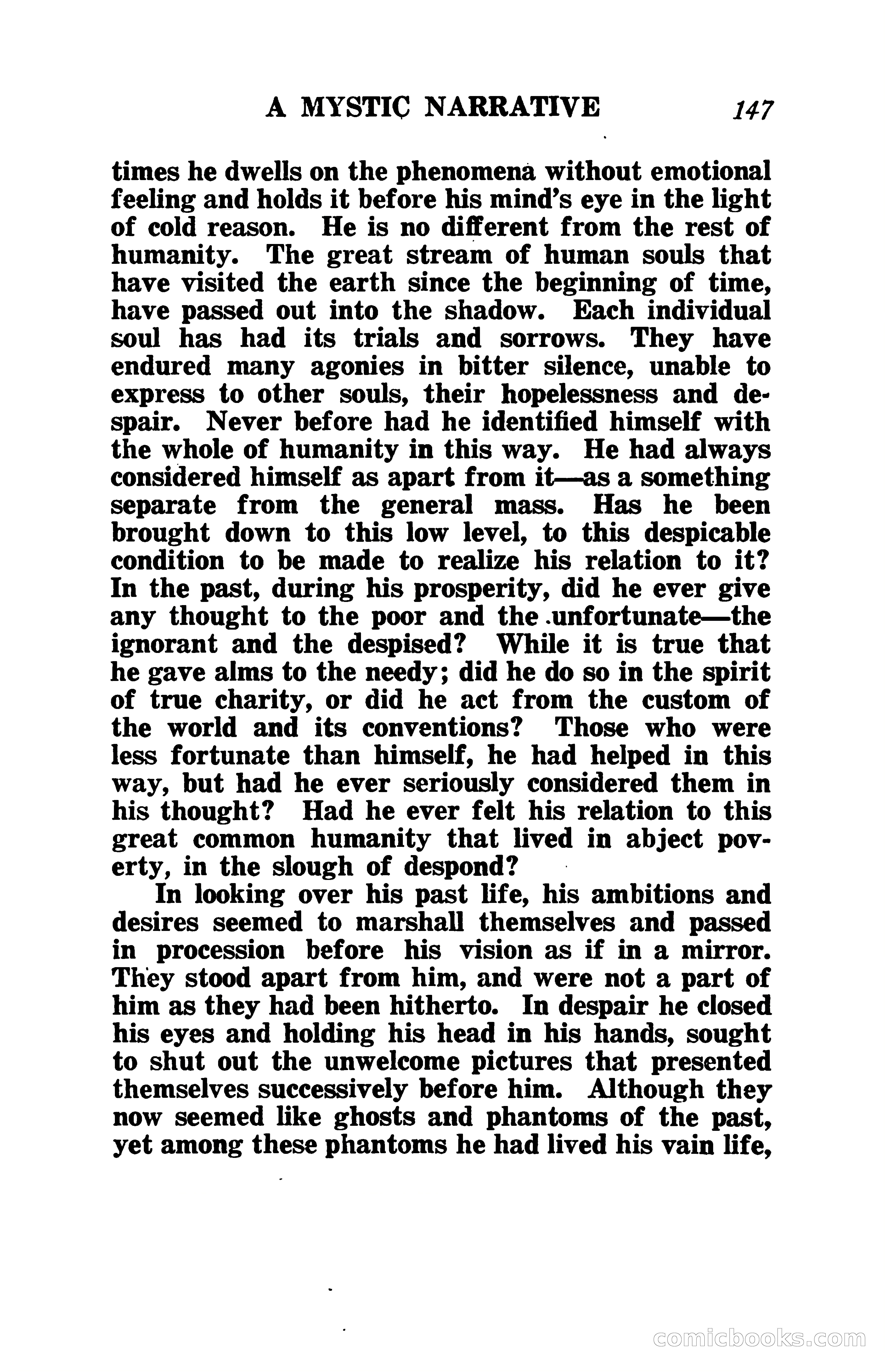 A MYSTIC NARRATIVE 147

times he dwells on the phenomena without emotional feeling and holds it before his mind's eye in the light of cold reason. He is no different from the rest of humanity. The great stream of human souls that have visited the earth since the beginning of time, have passed out into the shadow. Each individual soul has had its trials and sorrows. They have endured many agonies in bitter silence, unable to express to other souls, their hopelessness and despair. Never before had he identified himself with the whole of humanity in this way. He had always considered himself as apart from it—as a something separate from the general mass. Has he been brought down to this low level, to this despicable condition to be made to realize his relation to it? In the past, during his prosperity, did he ever give any thought to the poor and the unfortunate—the ignorant and the despised? While it is true that he gave alms to the needy; did he do so in the spirit of true charity, or did he act from the custom of the world and its conventions? Those who were less fortunate than himself, he had helped in this way, but had he ever seriously considered them in his thought? Had he ever felt his relation to this great common humanity that lived in abject poverty, in the slough of despond?

In looking over his past life, his ambitions and desires seemed to marshall themselves and passed in procession before his vision as if in a mirror. They stood apart from him, and were not a part of him as they had been hitherto. In despair he closed his eyes and holding his head in his hands, sought to shut out the unwelcome pictures that presented themselves successively before him. Although they now seemed like ghosts and phantoms of the past, yet among these phantoms he had lived his vain life,

comicbooks.com